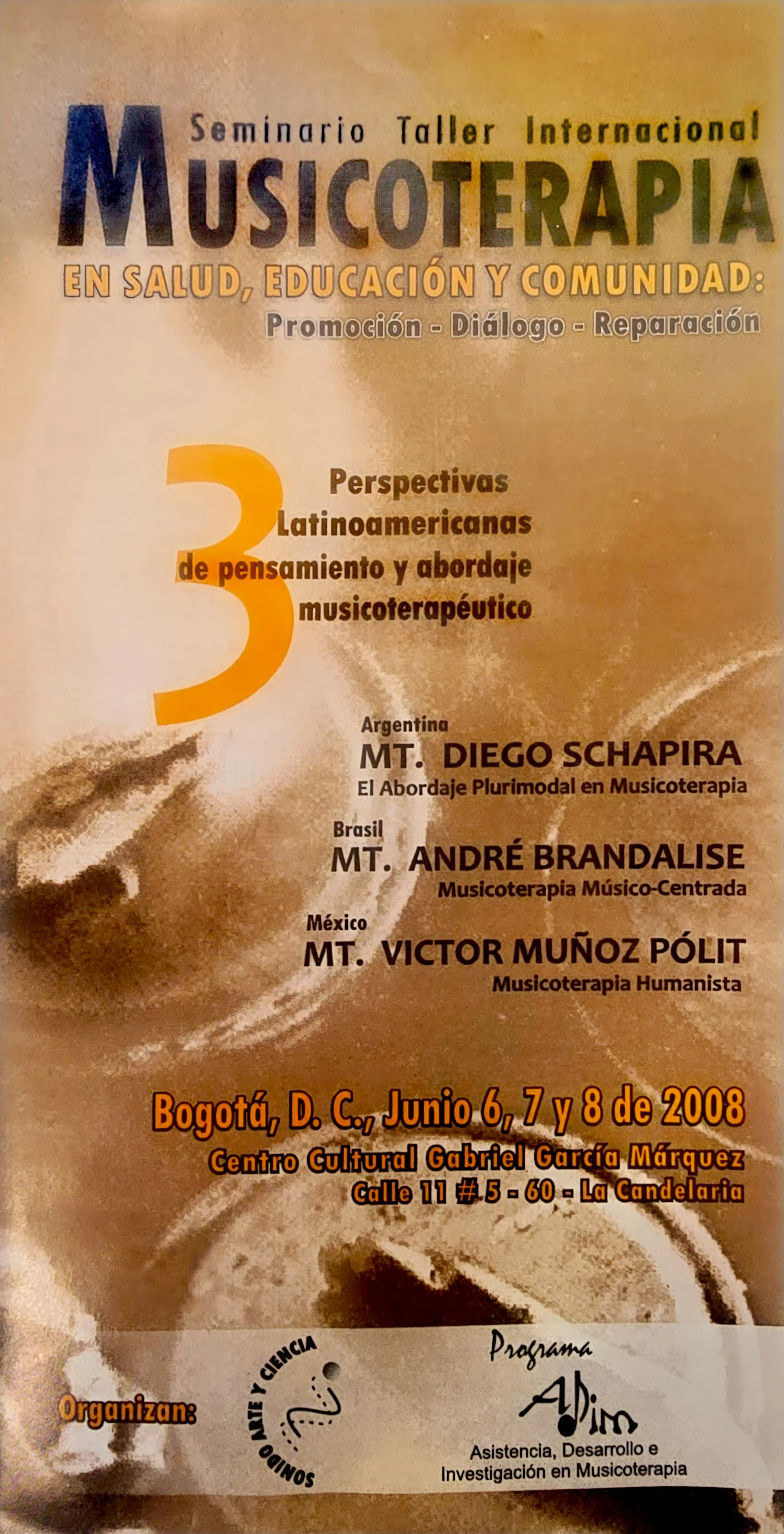 Seminario Taller Internacional
MUSICOTERAPIA
EN SALUD, EDUCACIÓN Y COMUNIDAD:
Promoción - Diálogo - Reparación

3
Perspectivas
Latinoamericanas
de pensamiento y abordaje
musicoterapéutico

Argentina
MT. DIEGO SCHAPIRA
El Abordaje Plurimodal en Musicoterapia

Brasil
MT. ANDRÉ BRANDALISE
Musicoterapia Músico-Centrada

México
MT. VICTOR MUÑOZ PÓLIT
Musicoterapia Humanista

Bogotá, D. C., Junio 6, 7 y 8 de 2008
Centro Cultural Gabriel García Márquez
Calle 11 # 5 - 60 - La Candelaria

Organizan:

SONIDO ARTE Y CIENCIA

Programa
ADim
Asistencia, Desarrollo e
Investigación en Musicoterapia